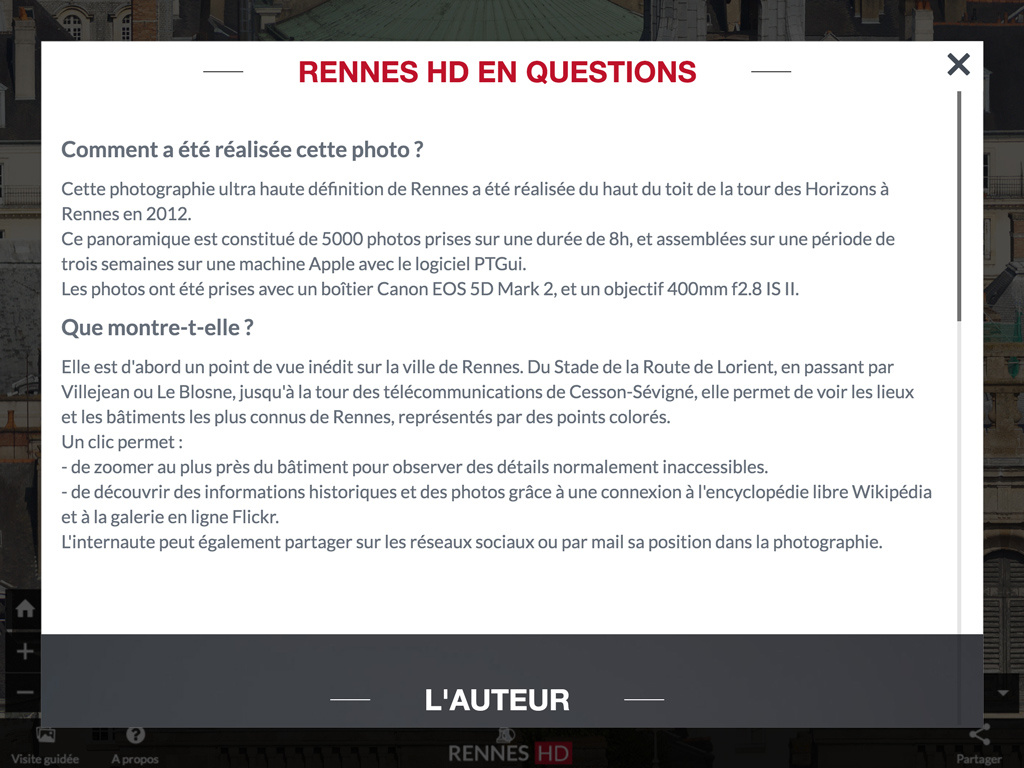 RENNES HD EN QUESTIONS

Comment a été réalisée cette photo ?

Cette photographie ultra haute définition de Rennes a été réalisée du haut du toit de la tour des Horizons à Rennes en 2012.
Ce panoramique est constitué de 5000 photos prises sur une durée de 8h, et assemblées sur une période de trois semaines sur une machine Apple avec le logiciel PTGui.
Les photos ont été prises avec un boîtier Canon EOS 5D Mark 2, et un objectif 400mm f2.8 IS II.

Que montre-t-elle ?

Elle est d'abord un point de vue inédit sur la ville de Rennes. Du Stade de la Route de Lorient, en passant par Villejean ou Le Blosne, jusqu'à la tour des télécommunications de Cesson-Sévigné, elle permet de voir les lieux et les bâtiments les plus connus de Rennes, représentés par des points colorés.
Un clic permet :
- de zoomer au plus près du bâtiment pour observer des détails normalement inaccessibles.
- de découvrir des informations historiques et des photos grâce à une connexion à l'encyclopédie libre Wikipédia et à la galerie en ligne Flickr.
L'internaute peut également partager sur les réseaux sociaux ou par mail sa position dans la photographie.

L'AUTEUR

Visite guidée
A propos
RENNES HD
Partager